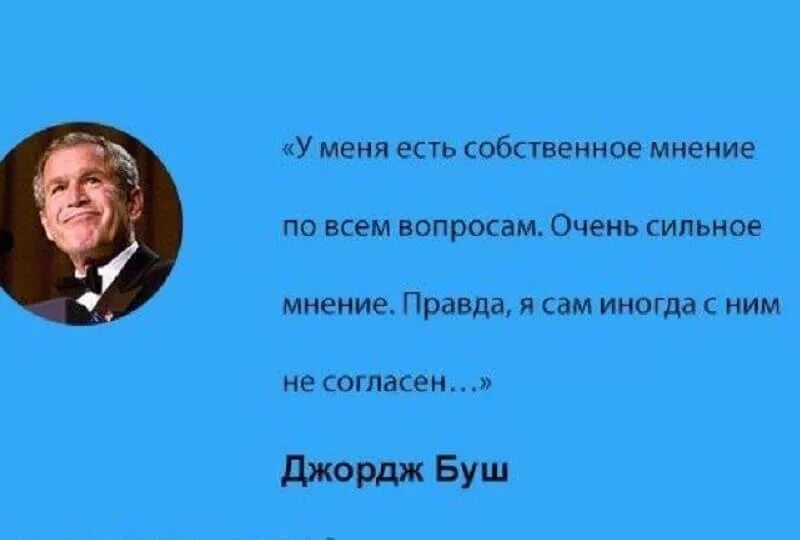 «У меня есть собственное мнение по всем вопросам. Очень сильное мнение. Правда, я сам иногда с ним не согласен…»

Джордж Буш